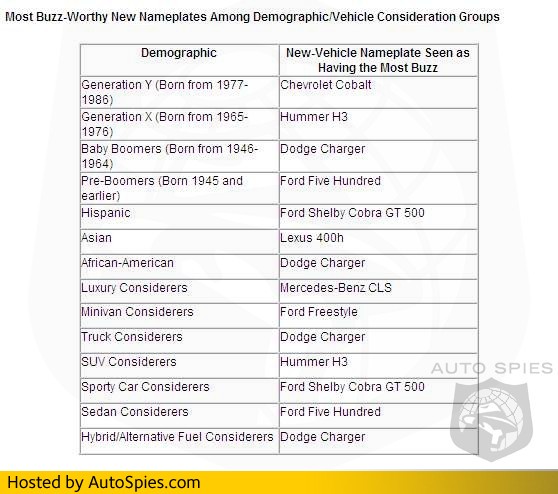 Most Buzz-Worthy New Nameplates Among Demographic/Vehicle Consideration Groups

| Demographic | New-Vehicle Nameplate Seen as Having the Most Buzz |
|---|---|
| Generation Y (Born from 1977-1986) | Chevrolet Cobalt |
| Generation X (Born from 1965-1976) | Hummer H3 |
| Baby Boomers (Born from 1946-1964) | Dodge Charger |
| Pre-Boomers (Born 1945 and earlier) | Ford Five Hundred |
| Hispanic | Ford Shelby Cobra GT 500 |
| Asian | Lexus 400h |
| African-American | Dodge Charger |
| Luxury Considerers | Mercedes-Benz CLS |
| Minivan Considerers | Ford Freestyle |
| Truck Considerers | Dodge Charger |
| SUV Considerers | Hummer H3 |
| Sporty Car Considerers | Ford Shelby Cobra GT 500 |
| Sedan Considerers | Ford Five Hundred |
| Hybrid/Alternative Fuel Considerers | Dodge Charger |

AUTO SPIES

Hosted by AutoSpies.com